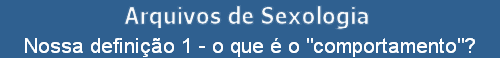 Arquivos de Sexologia
Nossa definição 1 - o que é o "comportamento"?